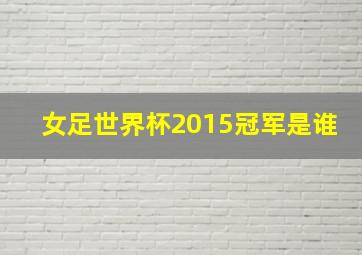 女足世界杯2015冠军是谁